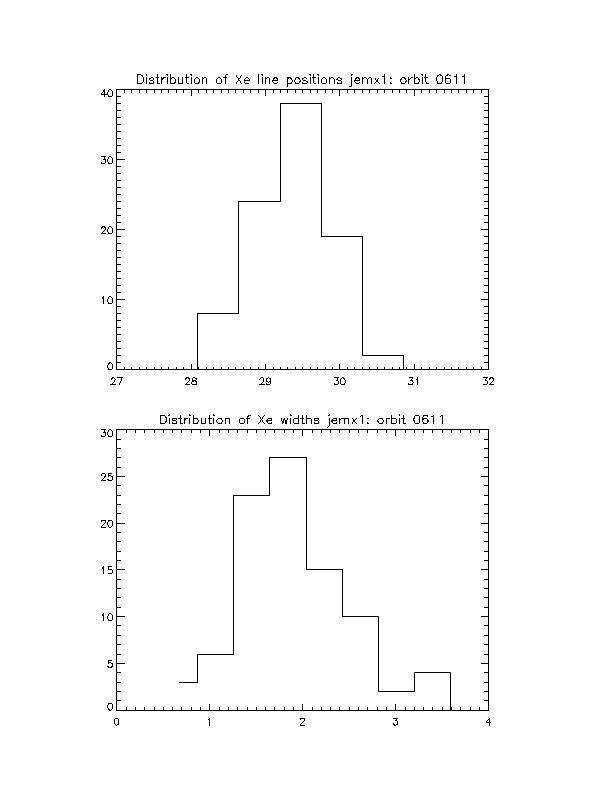 Distribution of Xe line positions jemx1: orbit 0611

40
30
20
10
0

27 28 29 30 31 32

Distribution of Xe widths jemx1: orbit 0611

30
25
20
15
10
5
0

0 1 2 3 4